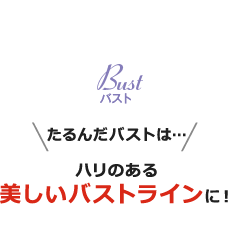 Bust
バスト

たるんだバストは…

ハリのある
美しいバストラインに！